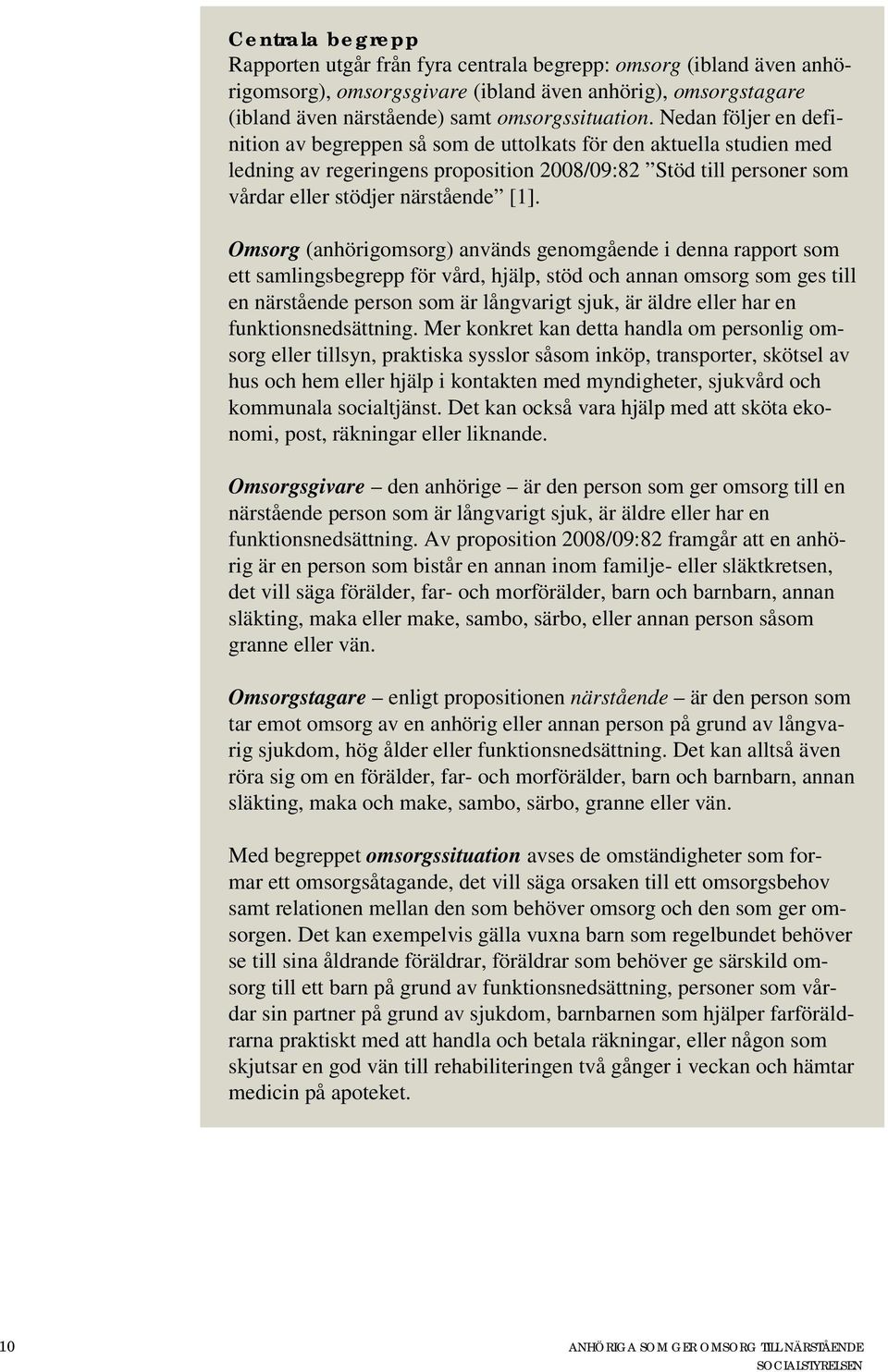 Centrala begrepp
Rapporten utgår från fyra centrala begrepp: omsorg (ibland även anhörigomsorg), omsorgsgivare (ibland även anhörig), omsorgstagare (ibland även närstående) samt omsorgssituation. Nedan följer en definition av begreppen så som de uttolkats för den aktuella studien med ledning av regeringens proposition 2008/09:82 ”Stöd till personer som vårdar eller stödjer närstående” [1].

Omsorg (anhörigomsorg) används genomgående i denna rapport som ett samlingsbegrepp för vård, hjälp, stöd och annan omsorg som ges till en närstående person som är långvarigt sjuk, är äldre eller har en funktionsnedsättning. Mer konkret kan detta handla om personlig omsorg eller tillsyn, praktiska sysslor såsom inköp, transporter, skötsel av hus och hem eller hjälp i kontakten med myndigheter, sjukvård och kommunala socialtjänst. Det kan också vara hjälp med att sköta ekonomi, post, räkningar eller liknande.

Omsorgsgivare – den anhörige – är den person som ger omsorg till en närstående person som är långvarigt sjuk, är äldre eller har en funktionsnedsättning. Av proposition 2008/09:82 framgår att en anhörig är en person som bistår en annan inom familje- eller släktkretsen, det vill säga förälder, far- och morförälder, barn och barnbarn, annan släkting, maka eller make, sambo, särbo, eller annan person såsom granne eller vän.

Omsorgstagare – enligt propositionen närstående – är den person som tar emot omsorg av en anhörig eller annan person på grund av långvarig sjukdom, hög ålder eller funktionsnedsättning. Det kan alltså även röra sig om en förälder, far- och morförälder, barn och barnbarn, annan släkting, maka och make, sambo, särbo, granne eller vän.

Med begreppet omsorgssituation avses de omständigheter som formar ett omsorgsåtagande, det vill säga orsaken till ett omsorgsbehov samt relationen mellan den som behöver omsorg och den som ger omsorgen. Det kan exempelvis gälla vuxna barn som regelbundet behöver se till sina åldrande föräldrar, föräldrar som behöver ge särskild omsorg till ett barn på grund av funktionsnedsättning, personer som vårdar sin partner på grund av sjukdom, barnbarnen som hjälper farföräldrarna praktiskt med att handla och betala räkningar, eller någon som skjutsar en god vän till rehabiliteringen två gånger i veckan och hämtar medicin på apoteket.

10 ANHÖRIGA SOM GER OMSORG TILL NÄRSTÅENDE
SOCIALSTYRELSEN